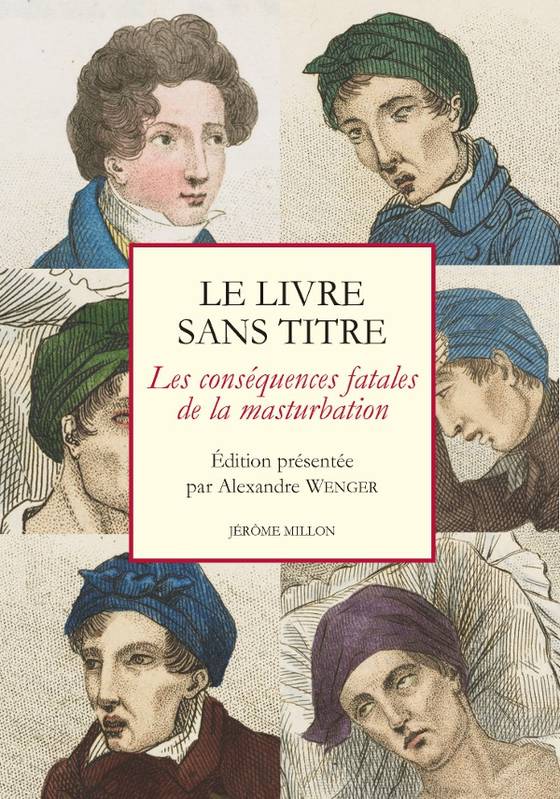 LE LIVRE
SANS TITRE

Les conséquences fatales de la masturbation

Édition présentée par Alexandre WENGER

JÉRÔME MILLON